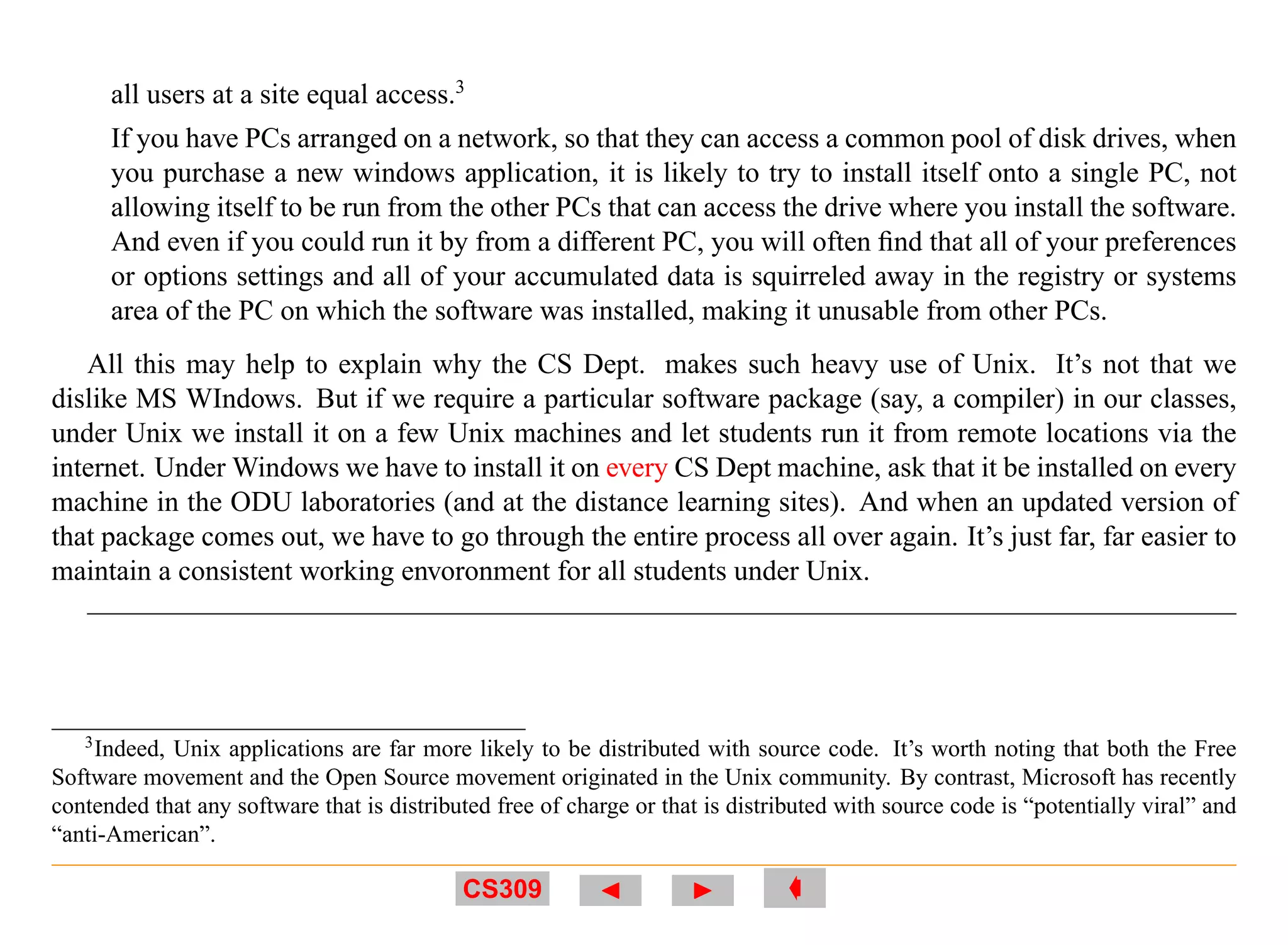 all users at a site equal access.$^3$

If you have PCs arranged on a network, so that they can access a common pool of disk drives, when you purchase a new windows application, it is likely to try to install itself onto a single PC, not allowing itself to be run from the other PCs that can access the drive where you install the software. And even if you could run it by from a different PC, you will often find that all of your preferences or options settings and all of your accumulated data is squirreled away in the registry or systems area of the PC on which the software was installed, making it unusable from other PCs.

All this may help to explain why the CS Dept. makes such heavy use of Unix. It's not that we dislike MS WIndows. But if we require a particular software package (say, a compiler) in our classes, under Unix we install it on a few Unix machines and let students run it from remote locations via the internet. Under Windows we have to install it on every CS Dept machine, ask that it be installed on every machine in the ODU laboratories (and at the distance learning sites). And when an updated version of that package comes out, we have to go through the entire process all over again. It's just far, far easier to maintain a consistent working envoronment for all students under Unix.

$^3$Indeed, Unix applications are far more likely to be distributed with source code. It's worth noting that both the Free Software movement and the Open Source movement originated in the Unix community. By contrast, Microsoft has recently contended that any software that is distributed free of charge or that is distributed with source code is "potentially viral" and "anti-American".

CS309